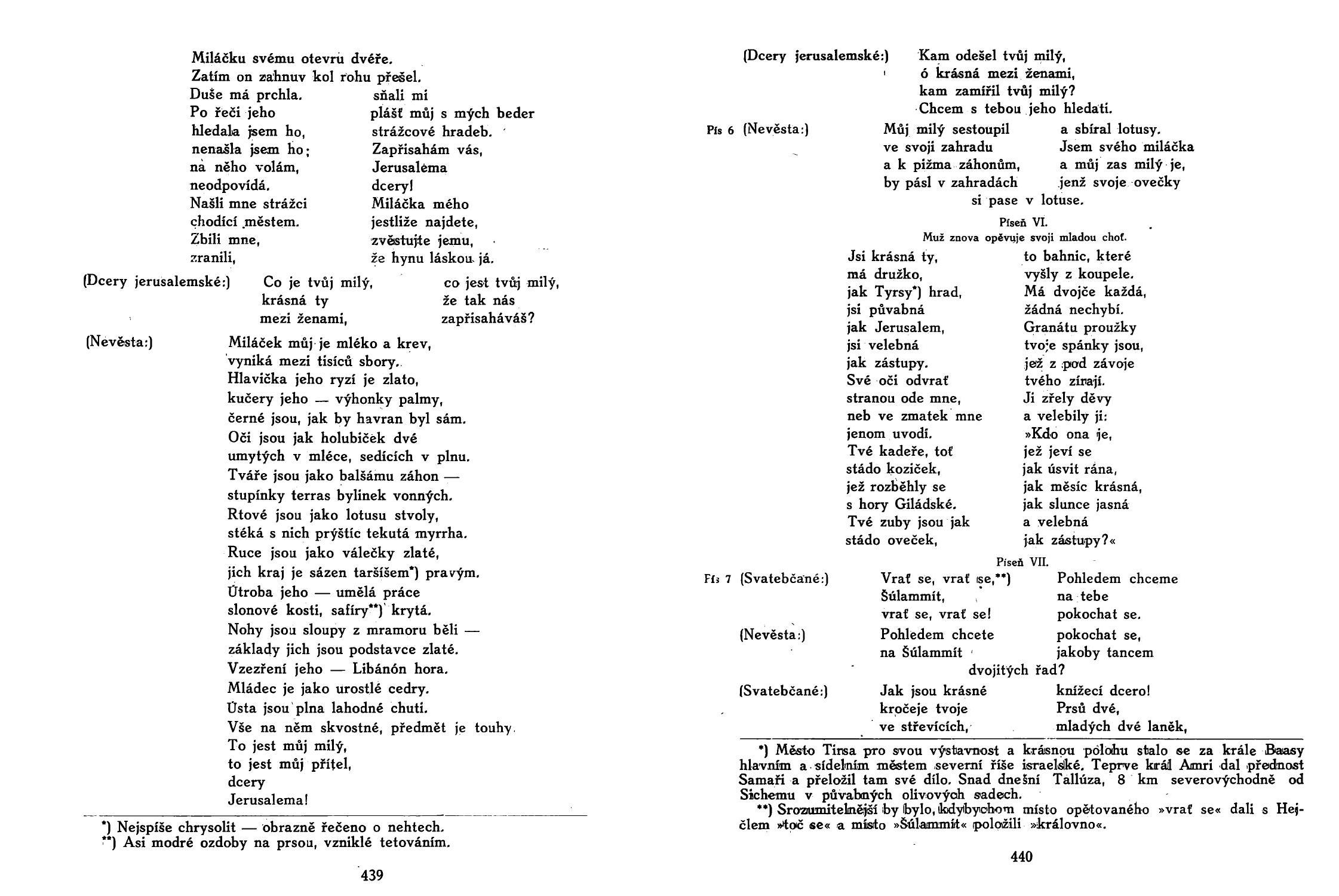 Miláčku svému otevru dvéře.
Zatím on zahnuv kol rohu přešel.
Duše má prchla.
Po řeči jeho
hledala jsem ho,
nenašla jsem ho;
na něho volám,
neodpovídá.
Našli mne strážci
chodící městem.
Zbili mne,
zranili,

sňali mi
plášť můj s mých beder
strážcové hradeb.
Zapřisahám vás,
Jerusalema
dcery!
Miláčka mého
jestliže najdete,
zvěstujte jemu,
že hynu láskou já.

(Dcery jerusalemské:) Co je tvůj milý,
krásná ty
mezi ženami,

co jest tvůj milý,
že tak nás
zapřisaháváš?

(Nevěsta:) Miláček můj je mléko a krev,
vyniká mezi tisíců sbory.
Hlavička jeho ryzí je zlato,
kučery jeho — výhonky palmy,
černé jsou, jak by havran byl sám.
Oči jsou jak holubiček dvé
umytých v mléce, sedících v plnu.
Tváře jsou jako balšámu záhon —
stupínky terras bylinek vonných.
Rtové jsou jako lotusu stvoly,
stéká s nich prýštíc tekutá myrrha.
Ruce jsou jako válečky zlaté,
jich kraj je sázen taršíšem*) pravým.
Útroba jeho — umělá práce
slonové kosti, safíry**) krytá.
Nohy jsou sloupy z mramoru běli —
základy jich jsou podstavce zlaté.
Vzezření jeho — Libánón hora.
Mládec je jako urostlé cedry.
Ústa jsou plna lahodné chuti.
Vše na něm skvostné, předmět je touhy.
To jest můj milý,
to jest můj přítel,
dcery
Jerusalema!

*) Nejspíše chrysolit — obrazně řečeno o nehtech.
**) Asi modré ozdoby na prsou, vzniklé tetováním.

439

(Dcery jerusalemské:) Kam odešel tvůj milý,
ó krásná mezi ženami,
kam zamířil tvůj milý?
Chcem s tebou jeho hledati.

Pís 6 (Nevěsta:) Můj milý sestoupil
ve svoji zahradu
a k pižma záhonům,
by pásl v zahradách

a sbíral lotusy.
Jsem svého miláčka
a můj zas milý je,
jenž svoje ovečky
si pase v lotuse.

Píseň VI.
Muž znova opěvuje svoji mladou choť.

Jsi krásná ty,
má družko,
jak Tyrsy*) hrad,
jsi půvabná
jak Jerusalem,
jsi velebná
jak zástupy.
Své oči odvrať
stranou ode mne,
neb ve zmatek mne
jenom uvodí.
Tvé kadeře, toť
stádo koziček,
jež rozběhly se
s hory Giládské.
Tvé zuby jsou jak
stádo oveček,

to bahnic, které
vyšly z koupele.
Má dvojče každá,
žádná nechybí.
Granátu proužky
tvoje spánky jsou,
jež z pod závoje
tvého zírají.
Ji zřely děvy
a velebily ji:
»Kdo ona je,
jež jeví se
jak úsvit rána,
jak měsíc krásná,
jak slunce jasná
a velebná
jak zástupy?«

Píseň VII.

Pís 7 (Svatebčané:) Vrať se, vrať se,**)
Šúlammít,
vrať se, vrať se!

Pohledem chceme
na tebe
pokochat se.

(Nevěsta:) Pohledem chcete
na Šúlammít

pokochat se,
jakoby tancem
dvojitých řad?

(Svatebčané:) Jak jsou krásné
kročeje tvoje
ve střevících,

knížecí dcero!
Prsů dvé,
mladých dvé laněk,

*) Město Tirsa pro svou výstavnost a krásnou polohu stalo se za krále Baasy hlavním a sídelním městem severní říše israelské. Teprve král Amri dal přednost Samaří a přeložil tam své dílo. Snad dnešní Tallúza, 8 km severovýchodně od Sichemu v půvabných olivových sadech.
**) Srozumitelnější by bylo, kdybychom místo opětovaného »vrať se« dali s Hejčlem »toč se« a místo »Šúlammít« položili »královno«.

440